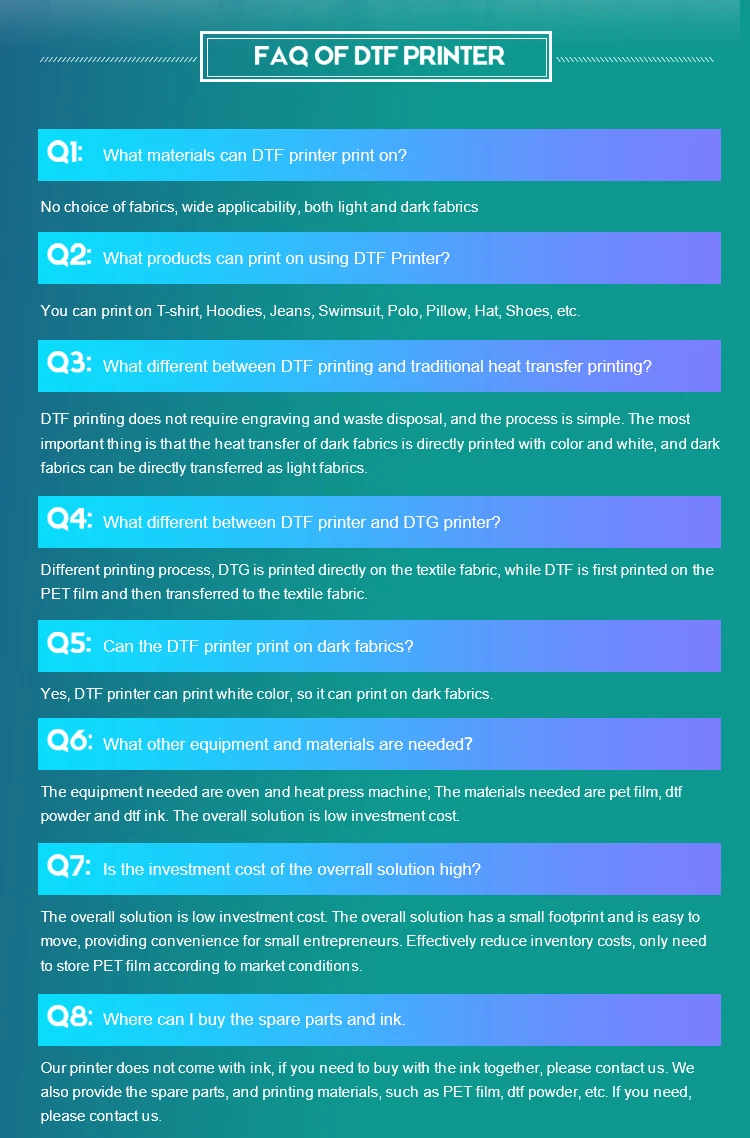 FAQ OF DTF PRINTER

Q1: What materials can DTF printer print on?

No choice of fabrics, wide applicability, both light and dark fabrics

Q2: What products can print on using DTF Printer?

You can print on T-shirt, Hoodies, Jeans, Swimsuit, Polo, Pillow, Hat, Shoes, etc.

Q3: What different between DTF printing and traditional heat transfer printing?

DTF printing does not require engraving and waste disposal, and the process is simple. The most important thing is that the heat transfer of dark fabrics is directly printed with color and white, and dark fabrics can be directly transferred as light fabrics.

Q4: What different between DTF printer and DTG printer?

Different printing process, DTG is printed directly on the textile fabric, while DTF is first printed on the PET film and then transferred to the textile fabric.

Q5: Can the DTF printer print on dark fabrics?

Yes, DTF printer can print white color, so it can print on dark fabrics.

Q6: What other equipment and materials are needed?

The equipment needed are oven and heat press machine; The materials needed are pet film, dtf powder and dtf ink. The overall solution is low investment cost.

Q7: Is the investment cost of the overrall solution high?

The overall solution is low investment cost. The overall solution has a small footprint and is easy to move, providing convenience for small entrepreneurs. Effectively reduce inventory costs, only need to store PET film according to market conditions.

Q8: Where can I buy the spare parts and ink.

Our printer does not come with ink, if you need to buy with the ink together, please contact us. We also provide the spare parts, and printing materials, such as PET film, dtf powder, etc. If you need, please contact us.